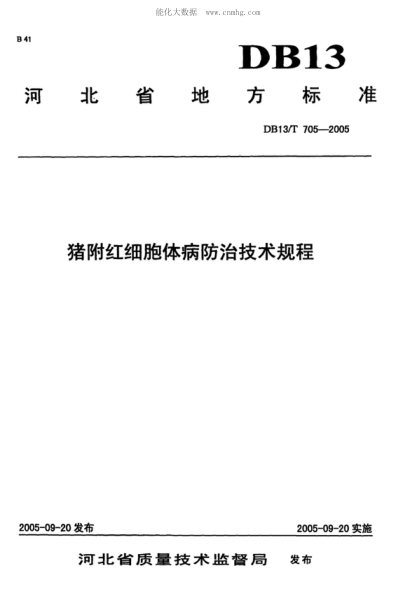 能化大数据 www.cnnhg.com

B 41

DB13

河北省地方标准

DB13/T 705—2005

猪附红细胞体病防治技术规程

2005-09-20 发布

2005-09-20 实施

河北省质量技术监督局 发布